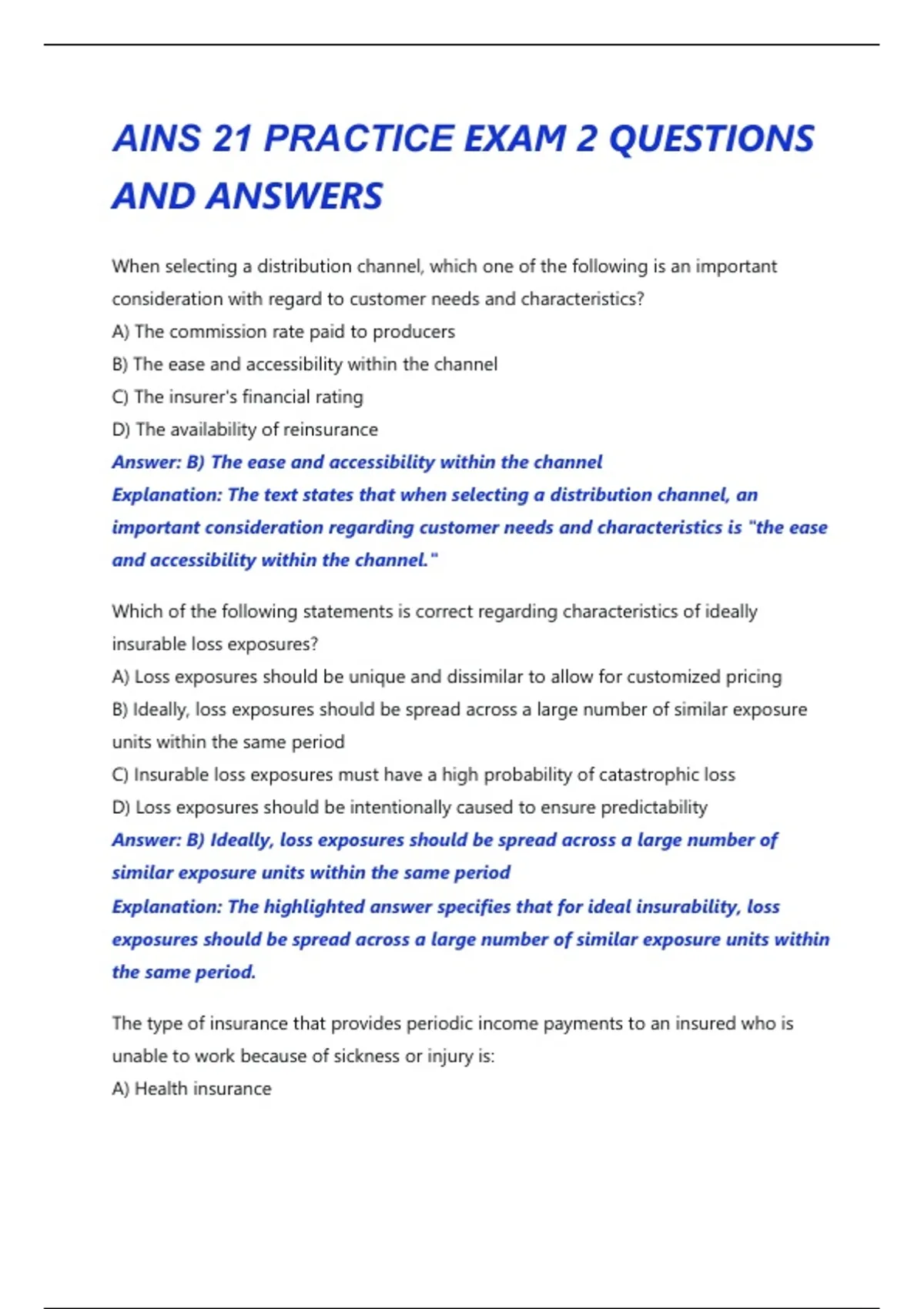 AINS 21 PRACTICE EXAM 2 QUESTIONS AND ANSWERS

When selecting a distribution channel, which one of the following is an important consideration with regard to customer needs and characteristics?
A) The commission rate paid to producers
B) The ease and accessibility within the channel
C) The insurer's financial rating
D) The availability of reinsurance
Answer: B) The ease and accessibility within the channel
Explanation: The text states that when selecting a distribution channel, an important consideration regarding customer needs and characteristics is "the ease and accessibility within the channel."

Which of the following statements is correct regarding characteristics of ideally insurable loss exposures?
A) Loss exposures should be unique and dissimilar to allow for customized pricing
B) Ideally, loss exposures should be spread across a large number of similar exposure units within the same period
C) Insurable loss exposures must have a high probability of catastrophic loss
D) Loss exposures should be intentionally caused to ensure predictability
Answer: B) Ideally, loss exposures should be spread across a large number of similar exposure units within the same period
Explanation: The highlighted answer specifies that for ideal insurability, loss exposures should be spread across a large number of similar exposure units within the same period.

The type of insurance that provides periodic income payments to an insured who is unable to work because of sickness or injury is:
A) Health insurance